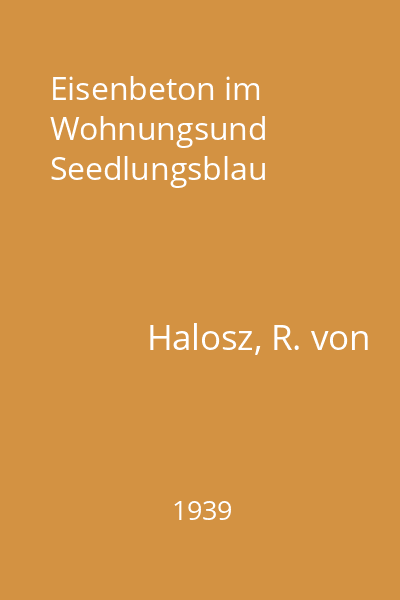 Eisenbeton im Wohnungsund Seedlungsblau

Halosz, R. von

1939